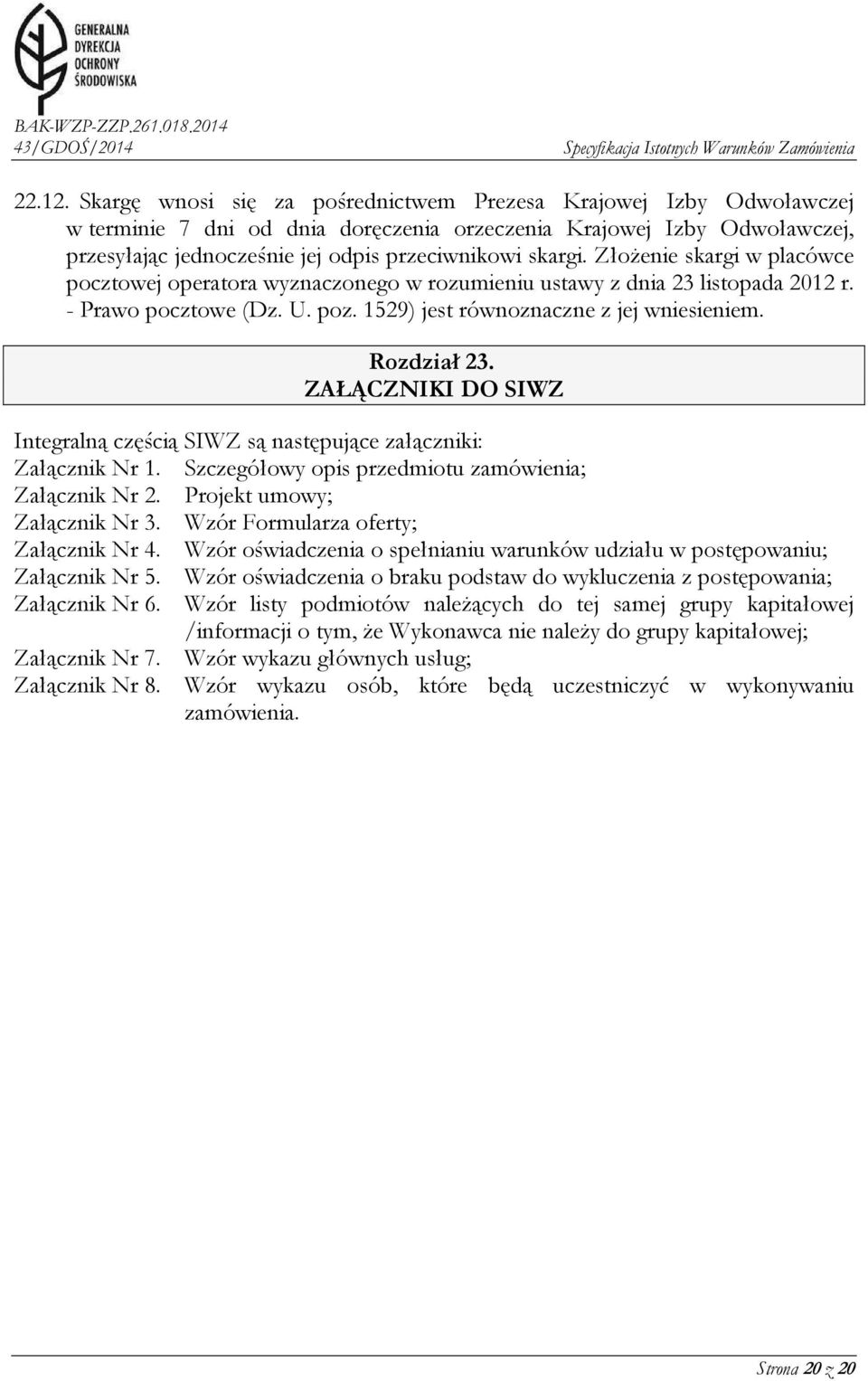 GENERALNA DYREKCJA OCHRONY ŚRODOWISKA

BAK-WZP-ZZP.261.018.2014
43/GDOŚ/2014 Specyfikacja Istotnych Warunków Zamówienia

22.12. Skargę wnosi się za pośrednictwem Prezesa Krajowej Izby Odwoławczej w terminie 7 dni od dnia doręczenia orzeczenia Krajowej Izby Odwoławczej, przesyłając jednocześnie jej odpis przeciwnikowi skargi. Złożenie skargi w placówce pocztowej operatora wyznaczonego w rozumieniu ustawy z dnia 23 listopada 2012 r. - Prawo pocztowe (Dz. U. poz. 1529) jest równoznaczne z jej wniesieniem.

Rozdział 23.
ZAŁĄCZNIKI DO SIWZ

Integralną częścią SIWZ są następujące załączniki:
Załącznik Nr 1. Szczegółowy opis przedmiotu zamówienia;
Załącznik Nr 2. Projekt umowy;
Załącznik Nr 3. Wzór Formularza oferty;
Załącznik Nr 4. Wzór oświadczenia o spełnianiu warunków udziału w postępowaniu;
Załącznik Nr 5. Wzór oświadczenia o braku podstaw do wykluczenia z postępowania;
Załącznik Nr 6. Wzór listy podmiotów należących do tej samej grupy kapitałowej /informacji o tym, że Wykonawca nie należy do grupy kapitałowej;
Załącznik Nr 7. Wzór wykazu głównych usług;
Załącznik Nr 8. Wzór wykazu osób, które będą uczestniczyć w wykonywaniu zamówienia.

Strona 20 z 20